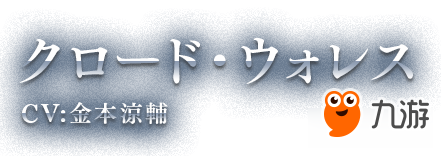 クロード・ウォレス

CV:金本涼輔

九游